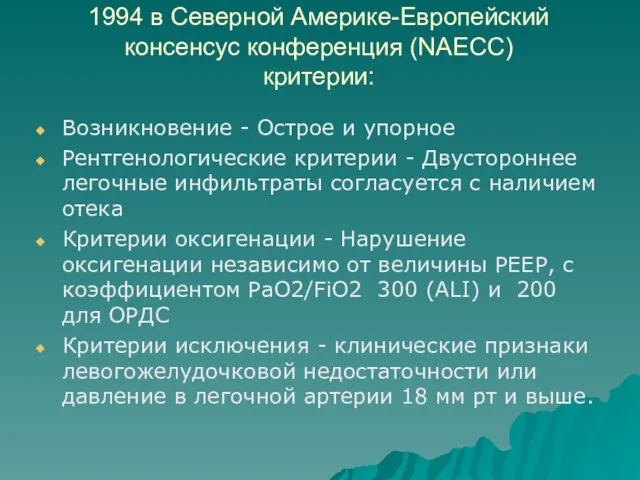 1994 в Северной Америке-Европейский консенсус конференция (NAECC) критерии:

Возникновение - Острое и упорное

Рентгенологические критерии - Двустороннее легочные инфильтраты согласуется с наличием отека

Критерии оксигенации - Нарушение оксигенации независимо от величины PEEP, с коэффициентом PaO2/FiO2 300 (ALI) и 200 для ОРДС

Критерии исключения - клинические признаки левогожелудочковой недостаточности или давление в легочной артерии 18 мм рт и выше.